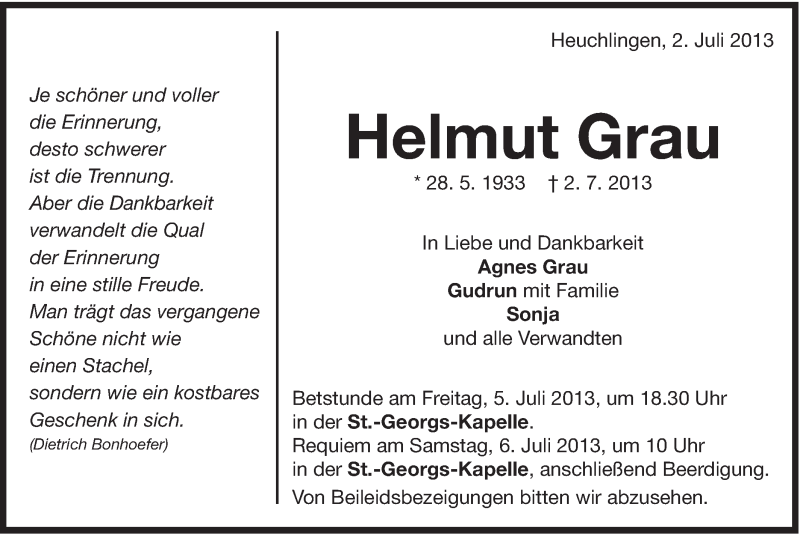 Je schöner und voller
die Erinnerung,
desto schwerer
ist die Trennung.
Aber die Dankbarkeit
verwandelt die Qual
der Erinnerung
in eine stille Freude.
Man trägt das vergangene
Schöne nicht wie
einen Stachel,
sondern wie ein kostbares
Geschenk in sich.
(Dietrich Bonhoefer)

Heuchlingen, 2. Juli 2013

Helmut Grau

* 28. 5. 1933 † 2. 7. 2013

In Liebe und Dankbarkeit
Agnes Grau
Gudrun mit Familie
Sonja
und alle Verwandten

Betstunde am Freitag, 5. Juli 2013, um 18.30 Uhr in der St.-Georgs-Kapelle.
Requiem am Samstag, 6. Juli 2013, um 10 Uhr in der St.-Georgs-Kapelle, anschließend Beerdigung.
Von Beileidsbezeigungen bitten wir abzusehen.